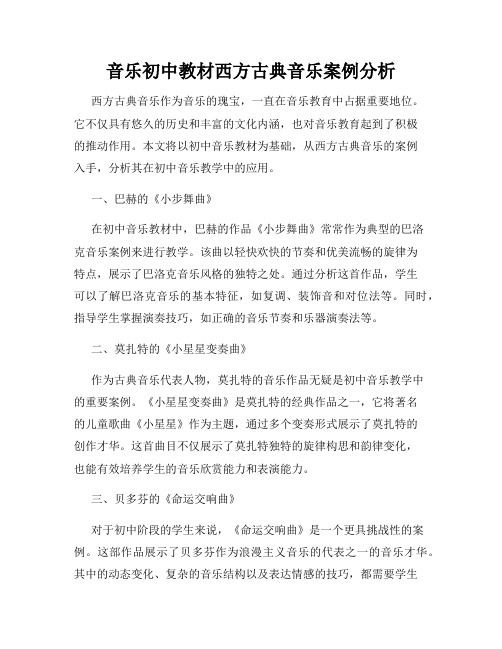 音乐初中教材西方古典音乐案例分析

西方古典音乐作为音乐的瑰宝，一直在音乐教育中占据重要地位。它不仅具有悠久的历史和丰富的文化内涵，也对音乐教育起到了积极的推动作用。本文将以初中音乐教材为基础，从西方古典音乐的案例入手，分析其在初中音乐教学中的应用。

一、巴赫的《小步舞曲》

在初中音乐教材中，巴赫的作品《小步舞曲》常常作为典型的巴洛克音乐案例来进行教学。该曲以轻快欢快的节奏和优美流畅的旋律为特点，展示了巴洛克音乐风格的独特之处。通过分析这首作品，学生可以了解巴洛克音乐的基本特征，如复调、装饰音和对位法等。同时，指导学生掌握演奏技巧，如正确的音乐节奏和乐器演奏法等。

二、莫扎特的《小星星变奏曲》

作为古典音乐代表人物，莫扎特的音乐作品无疑是初中音乐教学中的重要案例。《小星星变奏曲》是莫扎特的经典作品之一，它将著名的儿童歌曲《小星星》作为主题，通过多个变奏形式展示了莫扎特的创作才华。这首曲目不仅展示了莫扎特独特的旋律构思和韵律变化，也能有效培养学生的音乐欣赏能力和表演能力。

三、贝多芬的《命运交响曲》

对于初中阶段的学生来说，《命运交响曲》是一个更具挑战性的案例。这部作品展示了贝多芬作为浪漫主义音乐的代表之一的音乐才华。其中的动态变化、复杂的音乐结构以及表达情感的技巧，都需要学生